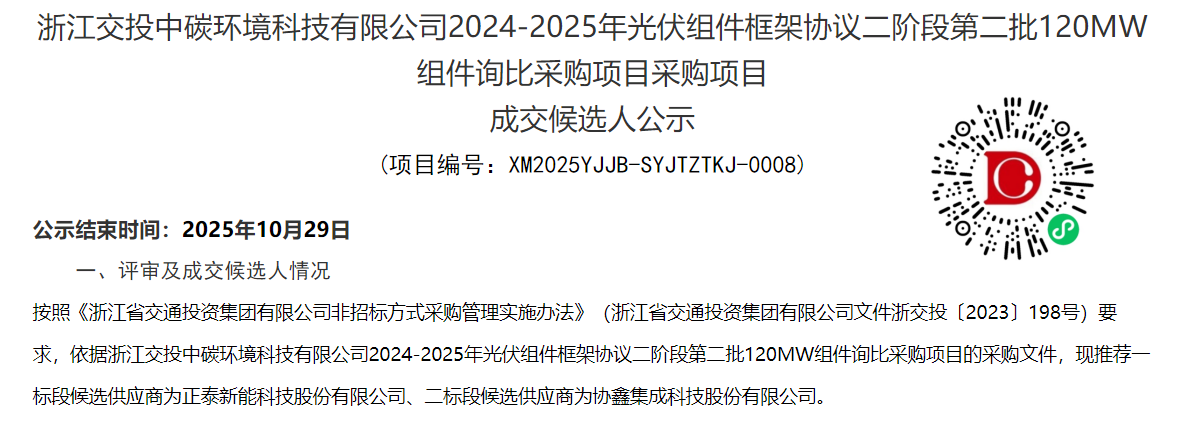 浙江交投中碳环境科技有限公司2024-2025年光伏组件框架协议二阶段第二批120MW组件询比采购项目采购项目

成交候选人公示

（项目编号：XM2025YJJB-SYJTZTKJ-0008）

公示结束时间：2025年10月29日

一、评审及成交候选人情况

按照《浙江省交通投资集团有限公司非招标方式采购管理实施办法》（浙江省交通投资集团有限公司文件浙交投〔2023〕198号）要求，依据浙江交投中碳环境科技有限公司2024-2025年光伏组件框架协议二阶段第二批120MW组件询比采购项目的采购文件，现推荐一标段候选供应商为正泰新能科技股份有限公司、二标段候选供应商为协鑫集成科技股份有限公司。